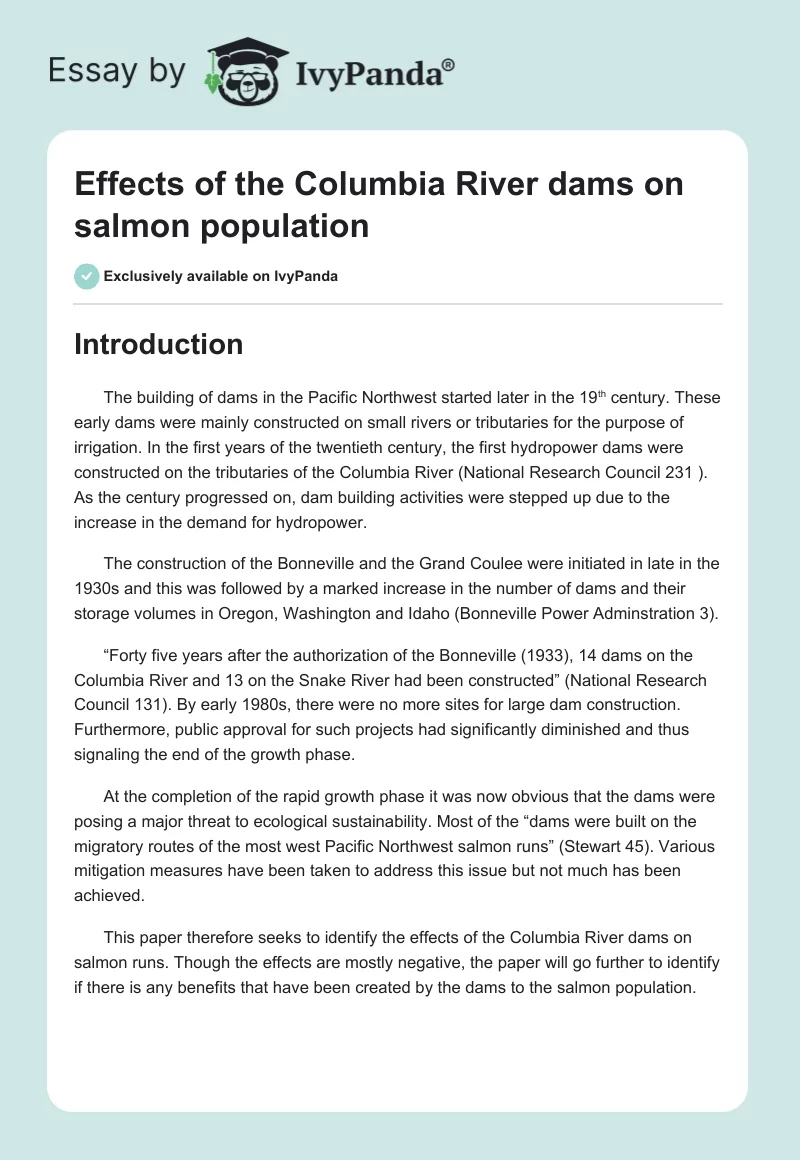 Essay by IvyPanda®

Effects of the Columbia River dams on salmon population

Exclusively available on IvyPanda

Introduction

The building of dams in the Pacific Northwest started later in the 19$^{th}$ century. These early dams were mainly constructed on small rivers or tributaries for the purpose of irrigation. In the first years of the twentieth century, the first hydropower dams were constructed on the tributaries of the Columbia River (National Research Council 231 ). As the century progressed on, dam building activities were stepped up due to the increase in the demand for hydropower.

The construction of the Bonneville and the Grand Coulee were initiated in late in the 1930s and this was followed by a marked increase in the number of dams and their storage volumes in Oregon, Washington and Idaho (Bonneville Power Adminstration 3).

“Forty five years after the authorization of the Bonneville (1933), 14 dams on the Columbia River and 13 on the Snake River had been constructed” (National Research Council 131). By early 1980s, there were no more sites for large dam construction. Furthermore, public approval for such projects had significantly diminished and thus signaling the end of the growth phase.

At the completion of the rapid growth phase it was now obvious that the dams were posing a major threat to ecological sustainability. Most of the “dams were built on the migratory routes of the most west Pacific Northwest salmon runs” (Stewart 45). Various mitigation measures have been taken to address this issue but not much has been achieved.

This paper therefore seeks to identify the effects of the Columbia River dams on salmon runs. Though the effects are mostly negative, the paper will go further to identify if there is any benefits that have been created by the dams to the salmon population.